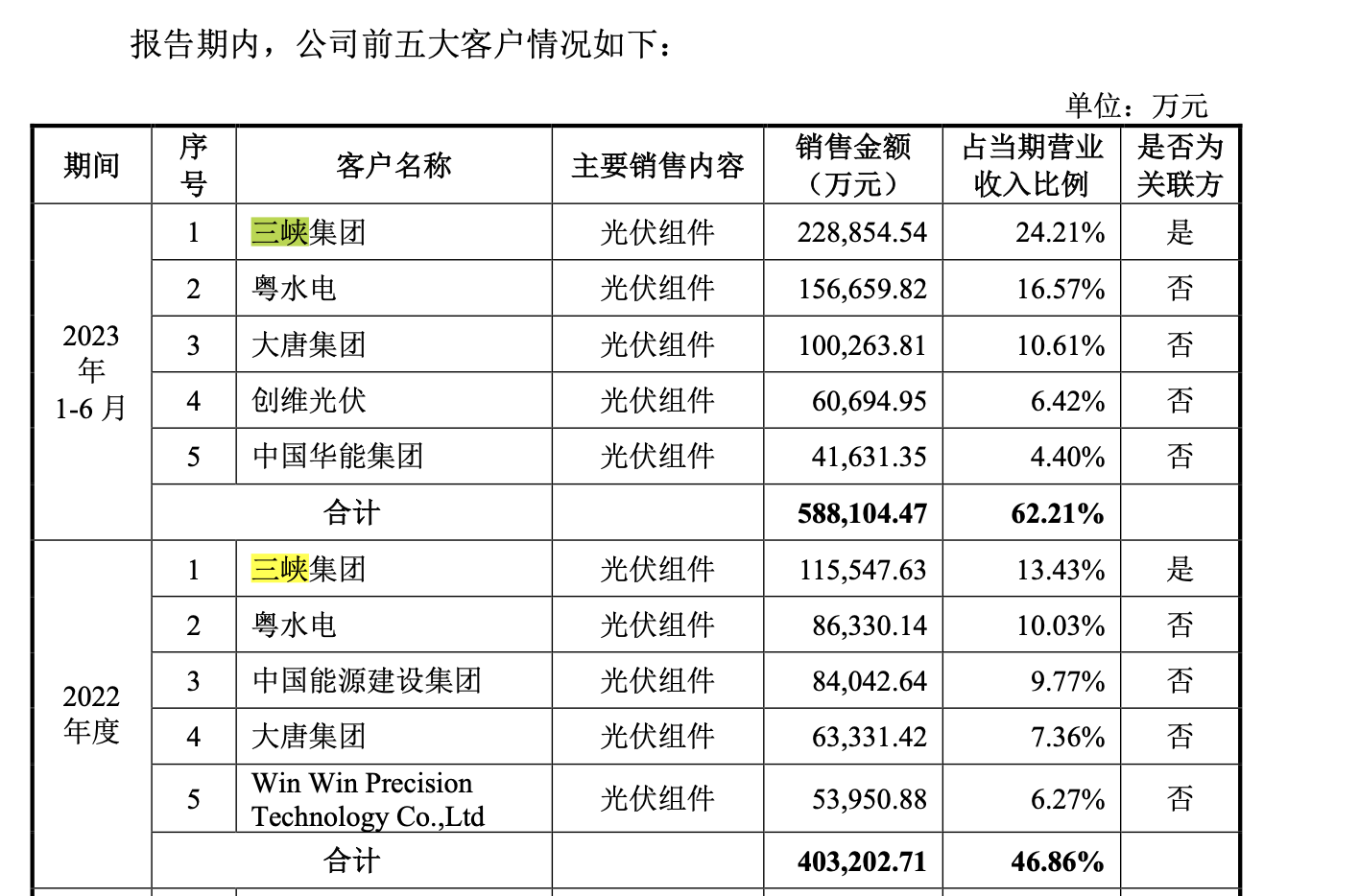 报告期内，公司前五大客户情况如下：

单位：万元

| 期间 | 序号 | 客户名称 | 主要销售内容 | 销售金额（万元） | 占当期营业收入比例 | 是否为关联方 |
|---|---|---|---|---|---|---|
| 2023年1-6月 | 1 | 三峡集团 | 光伏组件 | 228,854.54 | 24.21% | 是 |
| | 2 | 粤水电 | 光伏组件 | 156,659.82 | 16.57% | 否 |
| | 3 | 大唐集团 | 光伏组件 | 100,263.81 | 10.61% | 否 |
| | 4 | 创维光伏 | 光伏组件 | 60,694.95 | 6.42% | 否 |
| | 5 | 中国华能集团 | 光伏组件 | 41,631.35 | 4.40% | 否 |
| | 合计 | | | **588,104.47** | **62.21%** | |
| 2022年度 | 1 | 三峡集团 | 光伏组件 | 115,547.63 | 13.43% | 是 |
| | 2 | 粤水电 | 光伏组件 | 86,330.14 | 10.03% | 否 |
| | 3 | 中国能源建设集团 | 光伏组件 | 84,042.64 | 9.77% | 否 |
| | 4 | 大唐集团 | 光伏组件 | 63,331.42 | 7.36% | 否 |
| | 5 | Win Win Precision Technology Co.,Ltd | 光伏组件 | 53,950.88 | 6.27% | 否 |
| | 合计 | | | **403,202.71** | **46.86%** | |